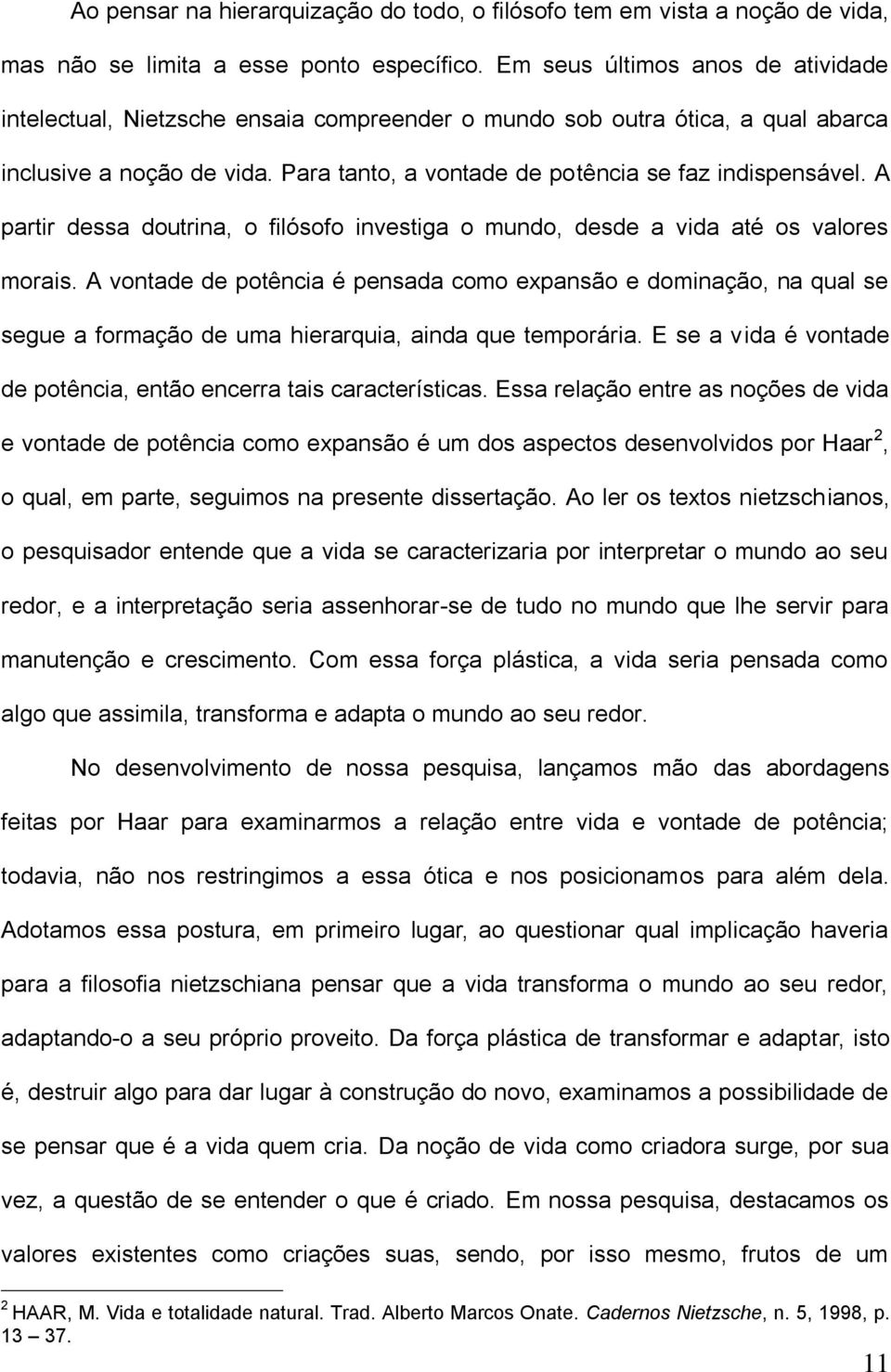 Ao pensar na hierarquização do todo, o filósofo tem em vista a noção de vida, mas não se limita a esse ponto específico. Em seus últimos anos de atividade intelectual, Nietzsche ensaia compreender o mundo sob outra ótica, a qual abarca inclusive a noção de vida. Para tanto, a vontade de potência se faz indispensável. A partir dessa doutrina, o filósofo investiga o mundo, desde a vida até os valores morais. A vontade de potência é pensada como expansão e dominação, na qual se segue a formação de uma hierarquia, ainda que temporária. E se a vida é vontade de potência, então encerra tais características. Essa relação entre as noções de vida e vontade de potência como expansão é um dos aspectos desenvolvidos por Haar$^2$, o qual, em parte, seguimos na presente dissertação. Ao ler os textos nietzschianos, o pesquisador entende que a vida se caracterizaria por interpretar o mundo ao seu redor, e a interpretação seria assenhorar-se de tudo no mundo que lhe servir para manutenção e crescimento. Com essa força plástica, a vida seria pensada como algo que assimila, transforma e adapta o mundo ao seu redor.

No desenvolvimento de nossa pesquisa, lançamos mão das abordagens feitas por Haar para examinarmos a relação entre vida e vontade de potência; todavia, não nos restringimos a essa ótica e nos posicionamos para além dela. Adotamos essa postura, em primeiro lugar, ao questionar qual implicação haveria para a filosofia nietzschiana pensar que a vida transforma o mundo ao seu redor, adaptando-o a seu próprio proveito. Da força plástica de transformar e adaptar, isto é, destruir algo para dar lugar à construção do novo, examinamos a possibilidade de se pensar que é a vida quem cria. Da noção de vida como criadora surge, por sua vez, a questão de se entender o que é criado. Em nossa pesquisa, destacamos os valores existentes como criações suas, sendo, por isso mesmo, frutos de um

$^2$ HAAR, M. Vida e totalidade natural. Trad. Alberto Marcos Onate. Cadernos Nietzsche, n. 5, 1998, p. 13 – 37.

11